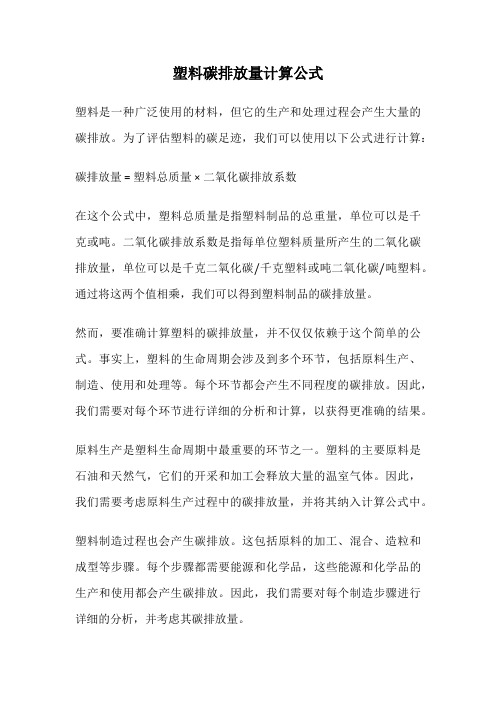 塑料碳排放量计算公式

塑料是一种广泛使用的材料，但它的生产和处理过程会产生大量的碳排放。为了评估塑料的碳足迹，我们可以使用以下公式进行计算：

碳排放量 = 塑料总质量 × 二氧化碳排放系数

在这个公式中，塑料总质量是指塑料制品的总重量，单位可以是千克或吨。二氧化碳排放系数是指每单位塑料质量所产生的二氧化碳排放量，单位可以是千克二氧化碳/千克塑料或吨二氧化碳/吨塑料。通过将这两个值相乘，我们可以得到塑料制品的碳排放量。

然而，要准确计算塑料的碳排放量，并不仅仅依赖于这个简单的公式。事实上，塑料的生命周期会涉及到多个环节，包括原料生产、制造、使用和处理等。每个环节都会产生不同程度的碳排放。因此，我们需要对每个环节进行详细的分析和计算，以获得更准确的结果。

原料生产是塑料生命周期中最重要的环节之一。塑料的主要原料是石油和天然气，它们的开采和加工会释放大量的温室气体。因此，我们需要考虑原料生产过程中的碳排放量，并将其纳入计算公式中。

塑料制造过程也会产生碳排放。这包括原料的加工、混合、造粒和成型等步骤。每个步骤都需要能源和化学品，这些能源和化学品的生产和使用都会产生碳排放。因此，我们需要对每个制造步骤进行详细的分析，并考虑其碳排放量。